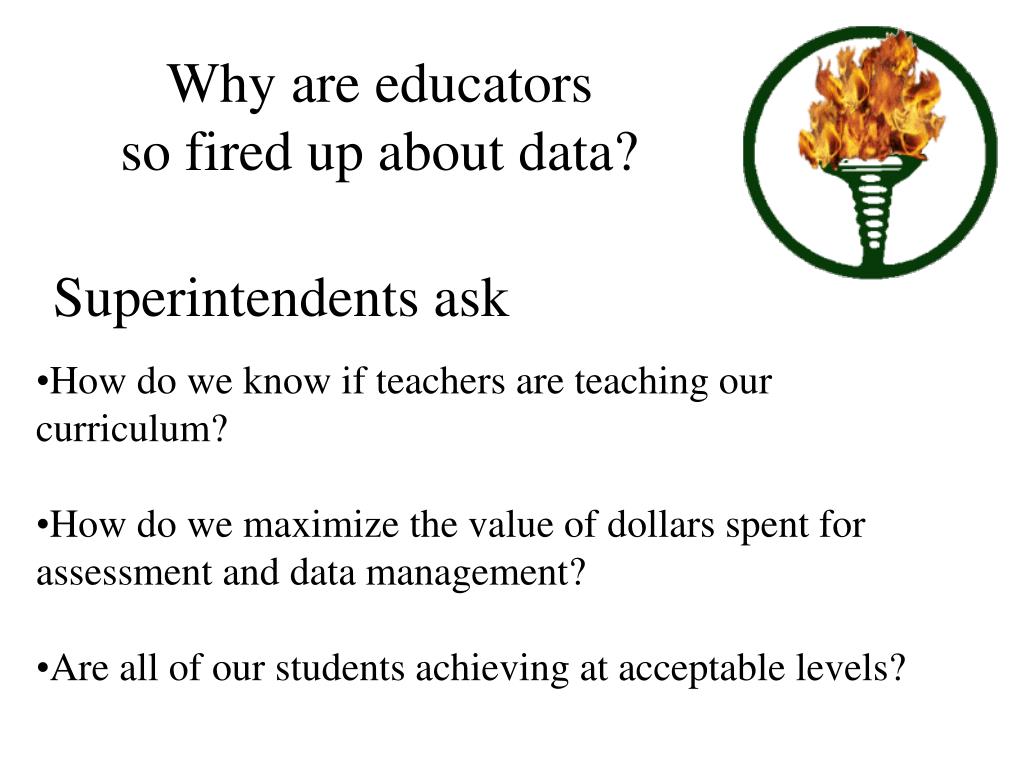 Why are educators
so fired up about data?

Superintendents ask

•How do we know if teachers are teaching our curriculum?

•How do we maximize the value of dollars spent for assessment and data management?

•Are all of our students achieving at acceptable levels?